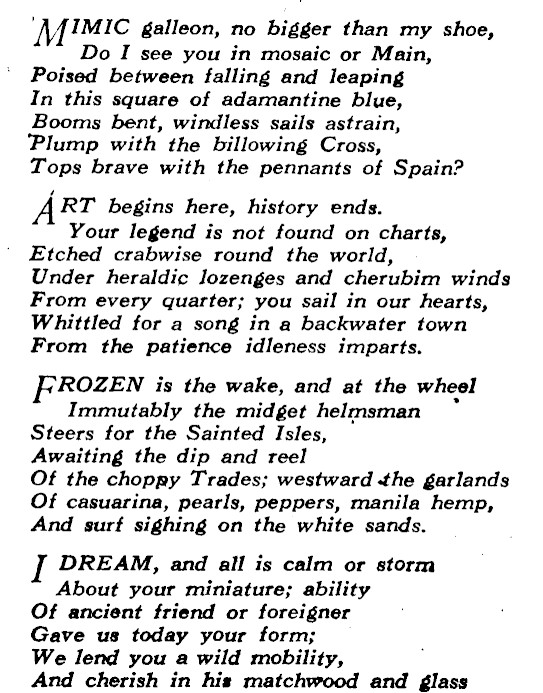 MIMIC galleon, no bigger than my shoe,
Do I see you in mosaic or Main,
Poised between falling and leaping
In this square of adamantine blue,
Booms bent, windless sails astrain,
Plump with the billowing Cross,
Tops brave with the pennants of Spain?

ART begins here, history ends.
Your legend is not found on charts,
Etched crabwise round the world,
Under heraldic lozenges and cherubim winds
From every quarter; you sail in our hearts,
Whittled for a song in a backwater town
From the patience idleness imparts.

FROZEN is the wake, and at the wheel
Immutably the midget helmsman
Steers for the Sainted Isles,
Awaiting the dip and reel
Of the choppy Trades; westward the garlands
Of casuarina, pearls, peppers, manila hemp,
And surf sighing on the white sands.

I DREAM, and all is calm or storm
About your miniature; ability
Of ancient friend or foreigner
Gave us today your form;
We lend you a wild mobility,
And cherish in his matchwood and glass